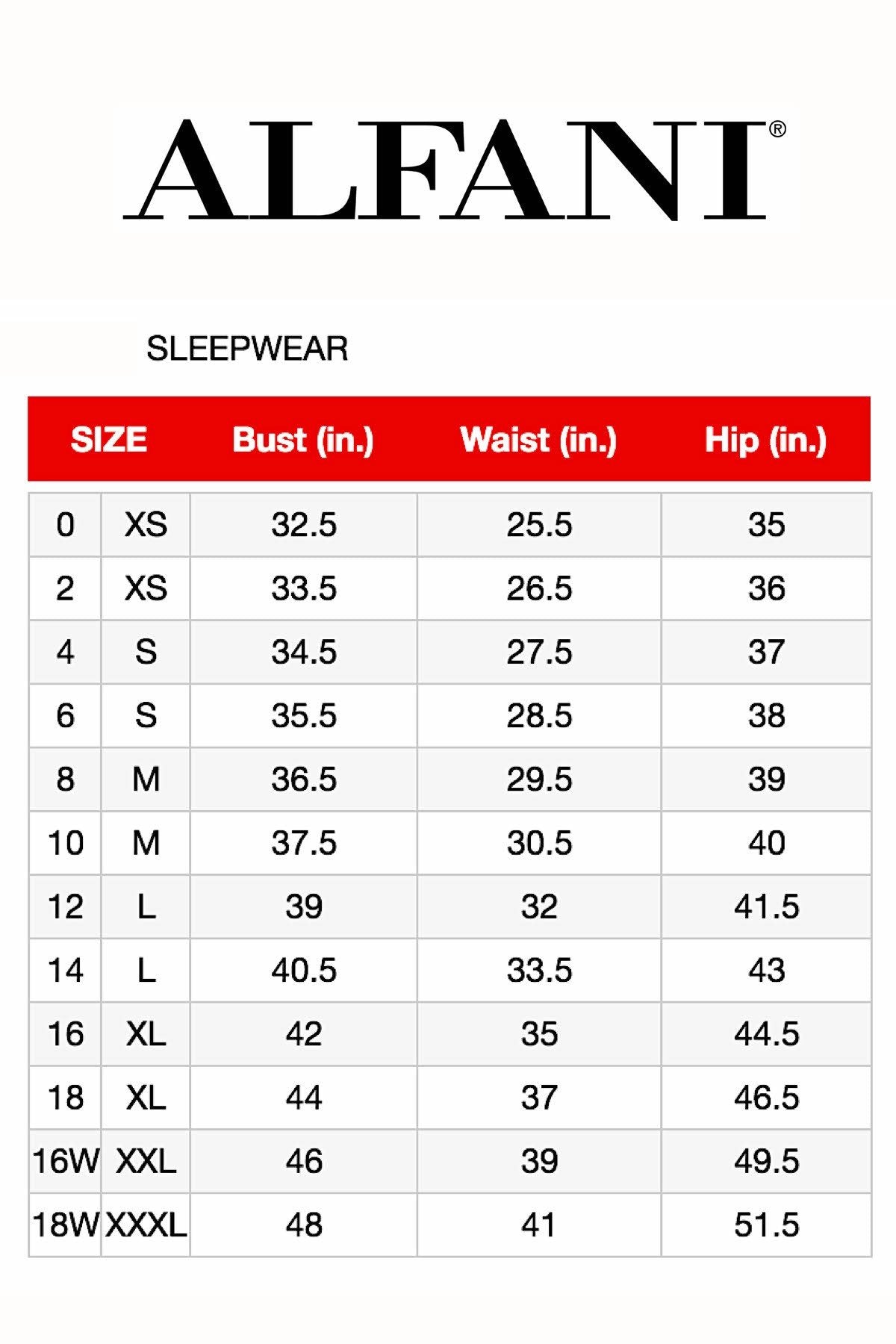 ALFANI®

SLEEPWEAR

| SIZE | | Bust (in.) | Waist (in.) | Hip (in.) |
|---|---|---|---|---|
| 0 | XS | 32.5 | 25.5 | 35 |
| 2 | XS | 33.5 | 26.5 | 36 |
| 4 | S | 34.5 | 27.5 | 37 |
| 6 | S | 35.5 | 28.5 | 38 |
| 8 | M | 36.5 | 29.5 | 39 |
| 10 | M | 37.5 | 30.5 | 40 |
| 12 | L | 39 | 32 | 41.5 |
| 14 | L | 40.5 | 33.5 | 43 |
| 16 | XL | 42 | 35 | 44.5 |
| 18 | XL | 44 | 37 | 46.5 |
| 16W | XXL | 46 | 39 | 49.5 |
| 18W | XXXL | 48 | 41 | 51.5 |